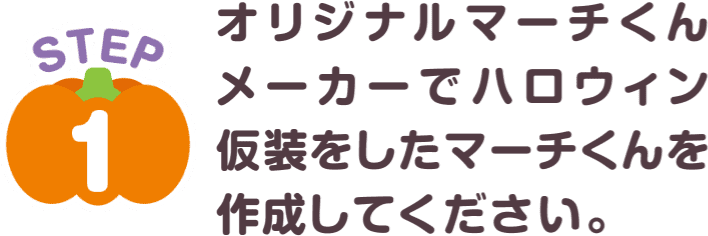 STEP
1

オリジナルマーチくんメーカーでハロウィン仮装をしたマーチくんを作成してください。